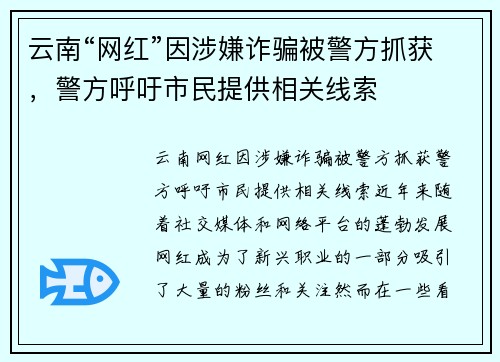 云南“网红”因涉嫌诈骗被警方抓获，警方呼吁市民提供相关线索

云南网红因涉嫌诈骗被警方抓获警方呼吁市民提供相关线索近年来随着社交媒体和网络平台的蓬勃发展网红成为了新兴职业的一部分吸引了大量的粉丝和关注然而在一些看